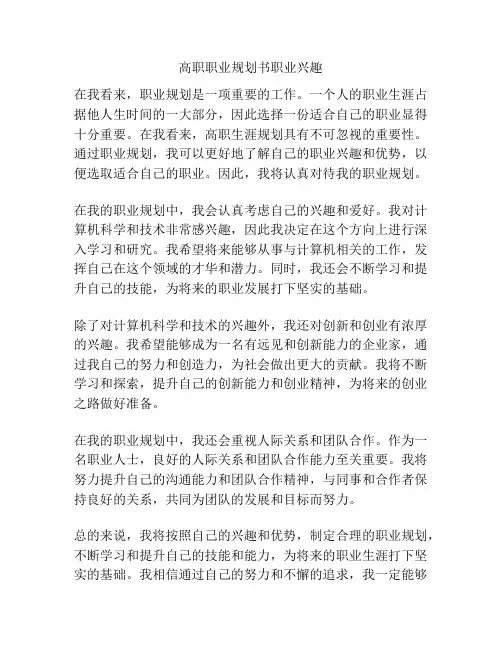 高职职业规划书职业兴趣

在我看来，职业规划是一项重要的工作。一个人的职业生涯占据他人生时间的一大部分，因此选择一份适合自己的职业显得十分重要。在我看来，高职生涯规划具有不可忽视的重要性。通过职业规划，我可以更好地了解自己的职业兴趣和优势，以便选取适合自己的职业。因此，我将认真对待我的职业规划。

在我的职业规划中，我会认真考虑自己的兴趣和爱好。我对计算机科学和技术非常感兴趣，因此我决定在这个方向上进行深入学习和研究。我希望将来能够从事与计算机相关的工作，发挥自己在这个领域的才华和潜力。同时，我还会不断学习和提升自己的技能，为将来的职业发展打下坚实的基础。

除了对计算机科学和技术的兴趣外，我还对创新和创业有浓厚的兴趣。我希望能够成为一名有远见和创新能力的企业家，通过我自己的努力和创造力，为社会做出更大的贡献。我将不断学习和探索，提升自己的创新能力和创业精神，为将来的创业之路做好准备。

在我的职业规划中，我还会重视人际关系和团队合作。作为一名职业人士，良好的人际关系和团队合作能力至关重要。我将努力提升自己的沟通能力和团队合作精神，与同事和合作者保持良好的关系，共同为团队的发展和目标而努力。

总的来说，我将按照自己的兴趣和优势，制定合理的职业规划，不断学习和提升自己的技能和能力，为将来的职业生涯打下坚实的基础。我相信通过自己的努力和不懈的追求，我一定能够